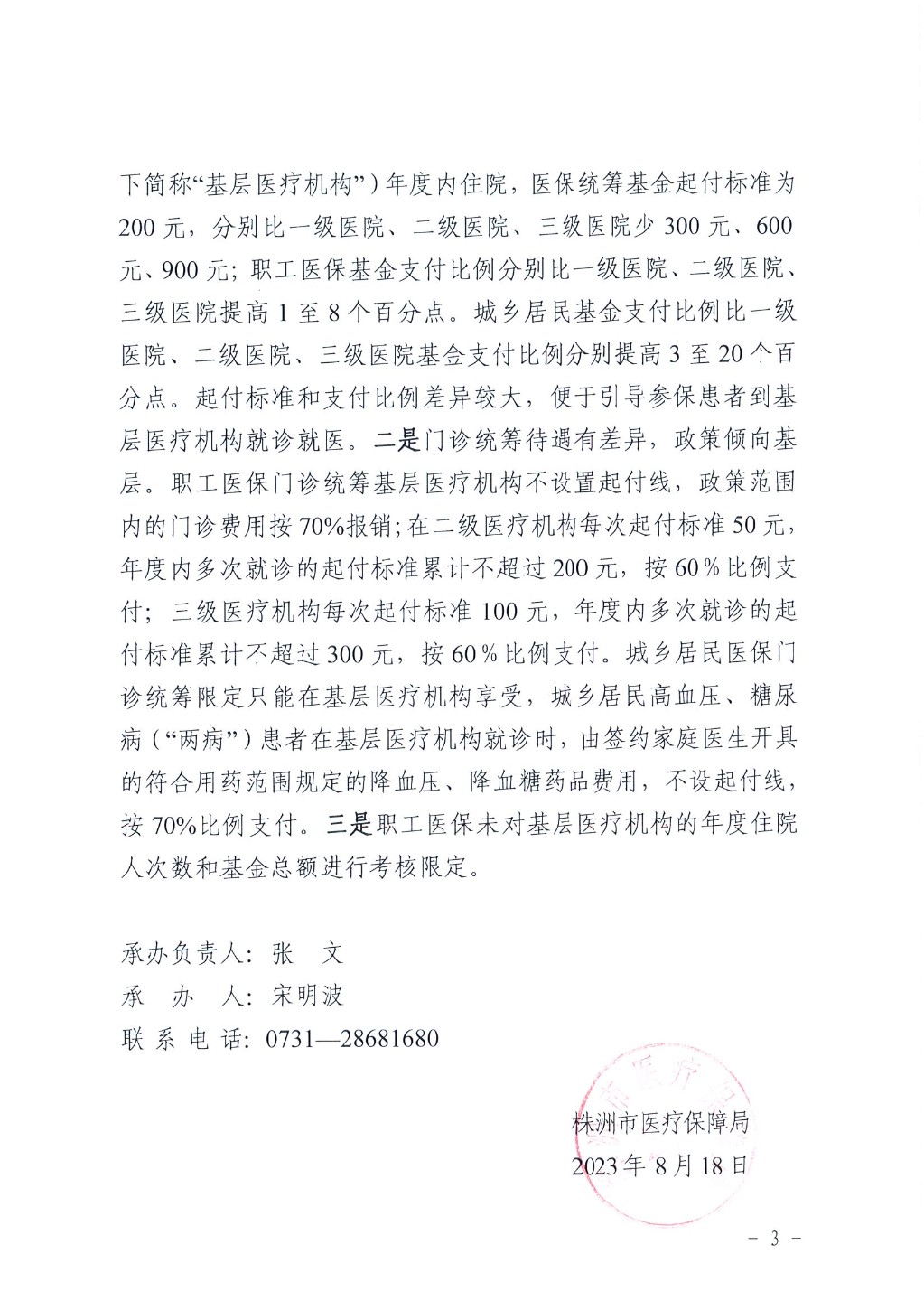 下简称“基层医疗机构”）年度内住院，医保统筹基金起付标准为200元，分别比一级医院、二级医院、三级医院少300元、600元、900元；职工医保基金支付比例分别比一级医院、二级医院、三级医院提高1至8个百分点。城乡居民基金支付比例比一级医院、二级医院、三级医院基金支付比例分别提高3至20个百分点。起付标准和支付比例差异较大，便于引导参保患者到基层医疗机构就诊就医。二是门诊统筹待遇有差异，政策倾向基层。职工医保门诊统筹基层医疗机构不设置起付线，政策范围内的门诊费用按70%报销；在二级医疗机构每次起付标准50元，年度内多次就诊的起付标准累计不超过200元，按60%比例支付；三级医疗机构每次起付标准100元，年度内多次就诊的起付标准累计不超过300元，按60%比例支付。城乡居民医保门诊统筹限定只能在基层医疗机构享受，城乡居民高血压、糖尿病（“两病”）患者在基层医疗机构就诊时，由签约家庭医生开具的符合用药范围规定的降血压、降血糖药品费用，不设起付线，按70%比例支付。三是职工医保未对基层医疗机构的年度住院人次数和基金总额进行考核限定。

承办负责人：张　文
承　办　人：宋明波
联 系 电 话：0731—28681680

株洲市医疗保障局
2023年8月18日

－ 3 －